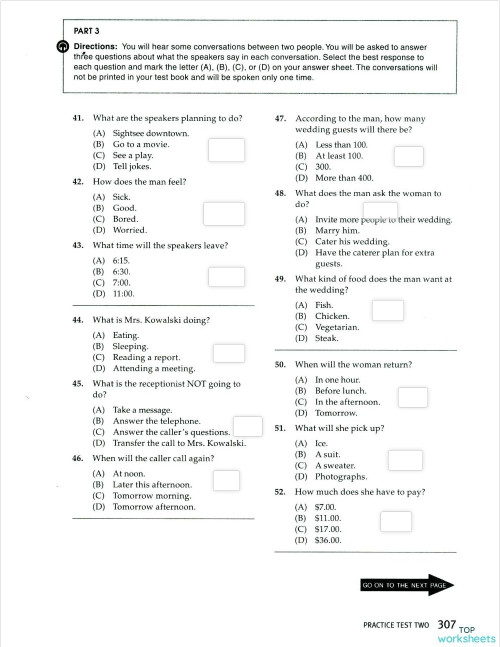 PART 3

Directions: You will hear some conversations between two people. You will be asked to answer three questions about what the speakers say in each conversation. Select the best response to each question and mark the letter (A), (B), (C), or (D) on your answer sheet. The conversations will not be printed in your test book and will be spoken only one time.

41. What are the speakers planning to do?
(A) Sightsee downtown.
(B) Go to a movie.
(C) See a play.
(D) Tell jokes.

42. How does the man feel?
(A) Sick.
(B) Good.
(C) Bored.
(D) Worried.

43. What time will the speakers leave?
(A) 6:15.
(B) 6:30.
(C) 7:00.
(D) 11:00.

44. What is Mrs. Kowalski doing?
(A) Eating.
(B) Sleeping.
(C) Reading a report.
(D) Attending a meeting.

45. What is the receptionist NOT going to do?
(A) Take a message.
(B) Answer the telephone.
(C) Answer the caller's questions.
(D) Transfer the call to Mrs. Kowalski.

46. When will the caller call again?
(A) At noon.
(B) Later this afternoon.
(C) Tomorrow morning.
(D) Tomorrow afternoon.

47. According to the man, how many wedding guests will there be?
(A) Less than 100.
(B) At least 100.
(C) 300.
(D) More than 400.

48. What does the man ask the woman to do?
(A) Invite more people to their wedding.
(B) Marry him.
(C) Cater his wedding.
(D) Have the caterer plan for extra guests.

49. What kind of food does the man want at the wedding?
(A) Fish.
(B) Chicken.
(C) Vegetarian.
(D) Steak.

50. When will the woman return?
(A) In one hour.
(B) Before lunch.
(C) In the afternoon.
(D) Tomorrow.

51. What will she pick up?
(A) Ice.
(B) A suit.
(C) A sweater.
(D) Photographs.

52. How much does she have to pay?
(A) $7.00.
(B) $11.00.
(C) $17.00.
(D) $36.00.

GO ON TO THE NEXT PAGE

PRACTICE TEST TWO 307

TOP worksheets